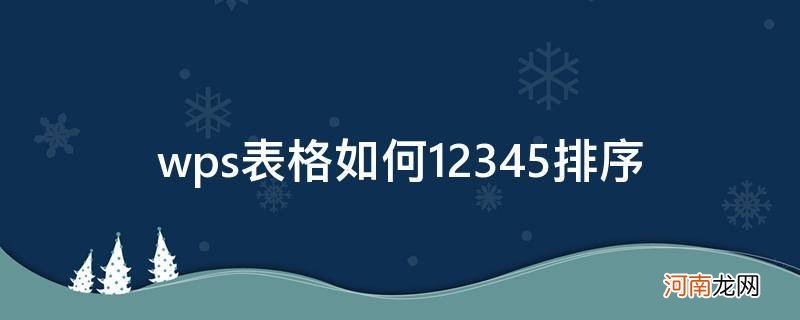 wps表格如何12345排序

河南龙网